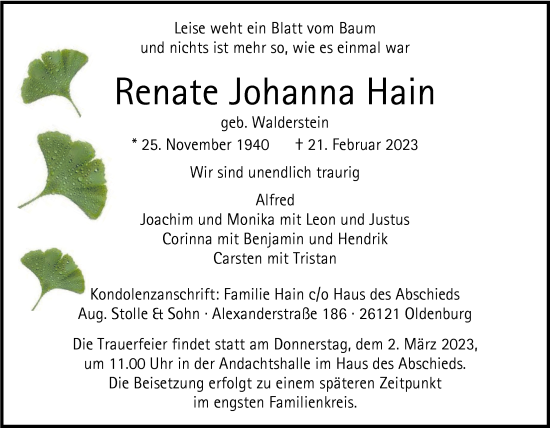 Leise weht ein Blatt vom Baum
und nichts ist mehr so, wie es einmal war

Renate Johanna Hain

geb. Walderstein

* 25. November 1940 † 21. Februar 2023

Wir sind unendlich traurig

Alfred
Joachim und Monika mit Leon und Justus
Corinna mit Benjamin und Hendrik
Carsten mit Tristan

Kondolenzanschrift: Familie Hain c/o Haus des Abschieds
Aug. Stolle & Sohn · Alexanderstraße 186 · 26121 Oldenburg

Die Trauerfeier findet statt am Donnerstag, dem 2. März 2023,
um 11.00 Uhr in der Andachtshalle im Haus des Abschieds.
Die Beisetzung erfolgt zu einem späteren Zeitpunkt
im engsten Familienkreis.